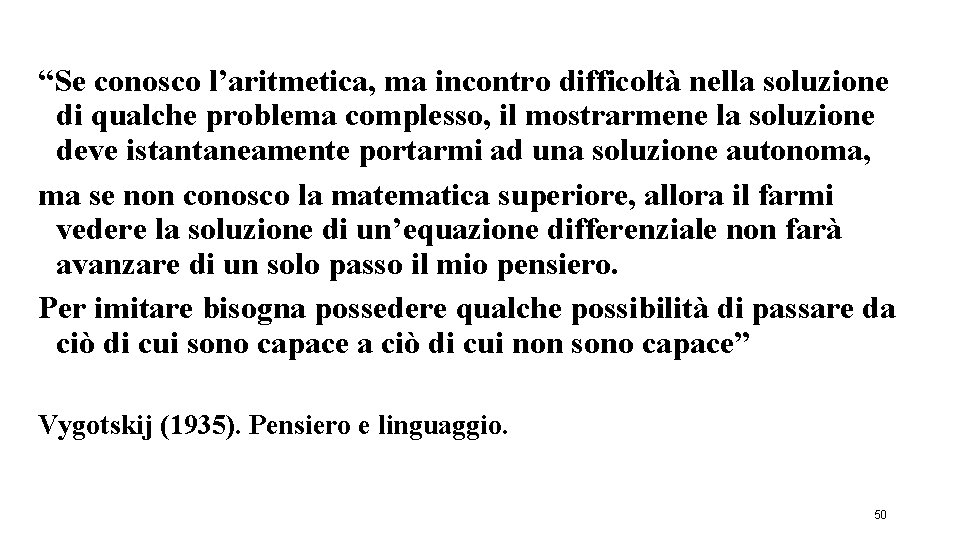 “Se conosco l’aritmetica, ma incontro difficoltà nella soluzione di qualche problema complesso, il mostrarmene la soluzione deve istantaneamente portarmi ad una soluzione autonoma,

ma se non conosco la matematica superiore, allora il farmi vedere la soluzione di un’equazione differenziale non farà avanzare di un solo passo il mio pensiero.

Per imitare bisogna possedere qualche possibilità di passare da ciò di cui sono capace a ciò di cui non sono capace”

Vygotskij (1935). Pensiero e linguaggio.

50